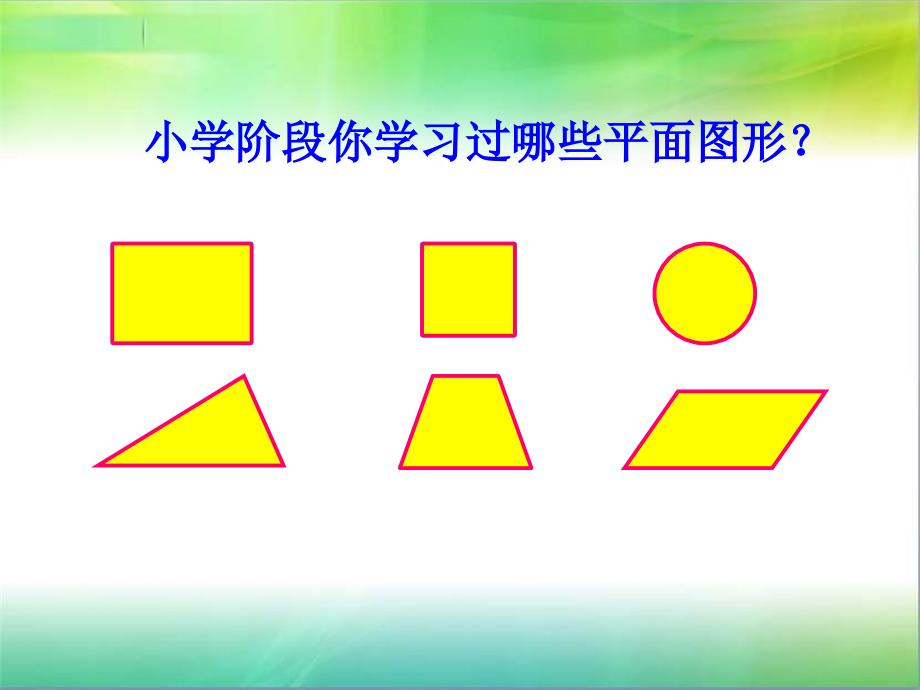 小学阶段你学习过哪些平面图形？